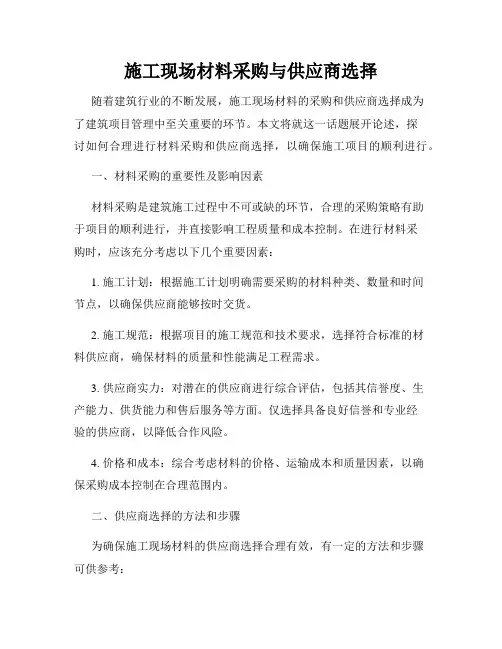 施工现场材料采购与供应商选择

随着建筑行业的不断发展，施工现场材料的采购和供应商选择成为了建筑项目管理中至关重要的环节。本文将就这一话题展开论述，探讨如何合理进行材料采购和供应商选择，以确保施工项目的顺利进行。

一、材料采购的重要性及影响因素

材料采购是建筑施工过程中不可或缺的环节，合理的采购策略有助于项目的顺利进行，并直接影响工程质量和成本控制。在进行材料采购时，应该充分考虑以下几个重要因素：

1. 施工计划：根据施工计划明确需要采购的材料种类、数量和时间节点，以确保供应商能够按时交货。

2. 施工规范：根据项目的施工规范和技术要求，选择符合标准的材料供应商，确保材料的质量和性能满足工程需求。

3. 供应商实力：对潜在的供应商进行综合评估，包括其信誉度、生产能力、供货能力和售后服务等方面。仅选择具备良好信誉和专业经验的供应商，以降低合作风险。

4. 价格和成本：综合考虑材料的价格、运输成本和质量因素，以确保采购成本控制在合理范围内。

二、供应商选择的方法和步骤

为确保施工现场材料的供应商选择合理有效，有一定的方法和步骤可供参考：